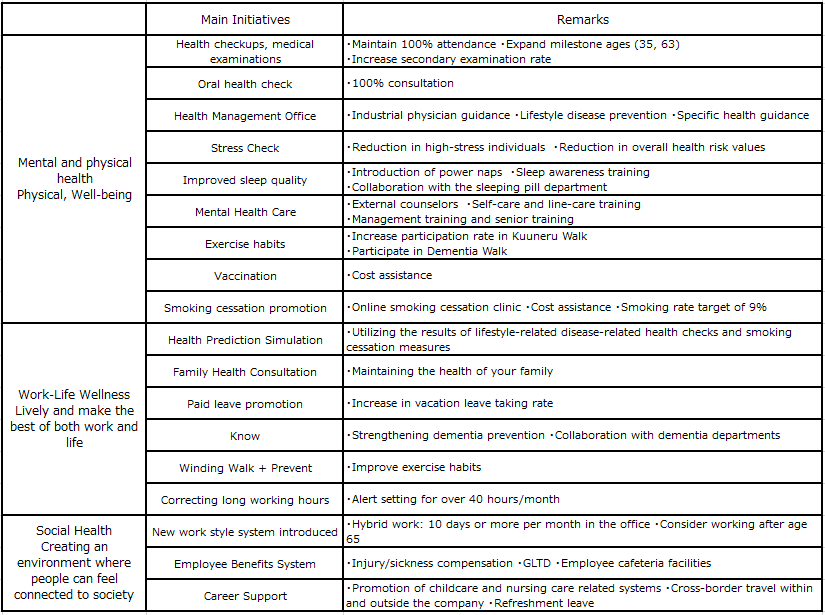 |  | Main Initiatives | Remarks |
|---|---|---|
| Mental and physical health Physical, Well-being | Health checkups, medical examinations | ･Maintain 100% attendance ･Expand milestone ages (35, 63) ･Increase secondary examination rate |
|  | Oral health check | ･100% consultation |
|  | Health Management Office | ･Industrial physician guidance ･Lifestyle disease prevention ･Specific health guidance |
|  | Stress Check | ･Reduction in high-stress individuals ･Reduction in overall health risk values |
|  | Improved sleep quality | ･Introduction of power naps ･Sleep awareness training ･Collaboration with the sleeping pill department |
|  | Mental Health Care | ･External counselors ･Self-care and line-care training ･Management training and senior training |
|  | Exercise habits | ･Increase participation rate in Kuuneru Walk ･Participate in Dementia Walk |
|  | Vaccination | ･Cost assistance |
|  | Smoking cessation promotion | ･Online smoking cessation clinic ･Cost assistance ･Smoking rate target of 9% |
| Work-Life Wellness Lively and make the best of both work and life | Health Prediction Simulation | ･Utilizing the results of lifestyle-related disease-related health checks and smoking cessation measures |
|  | Family Health Consultation | ･Maintaining the health of your family |
|  | Paid leave promotion | ･Increase in vacation leave taking rate |
|  | Know | ･Strengthening dementia prevention ･Collaboration with dementia departments |
|  | Winding Walk + Prevent | ･Improve exercise habits |
|  | Correcting long working hours | ･Alert setting for over 40 hours/month |
| Social Health Creating an environment where people can feel connected to society | New work style system introduced | ･Hybrid work: 10 days or more per month in the office ･Consider working after age 65 |
|  | Employee Benefits System | ･Injury/sickness compensation ･GLTD ･Employee cafeteria facilities |
|  | Career Support | ･Promotion of childcare and nursing care related systems ･Cross-border travel within and outside the company ･Refreshment leave |